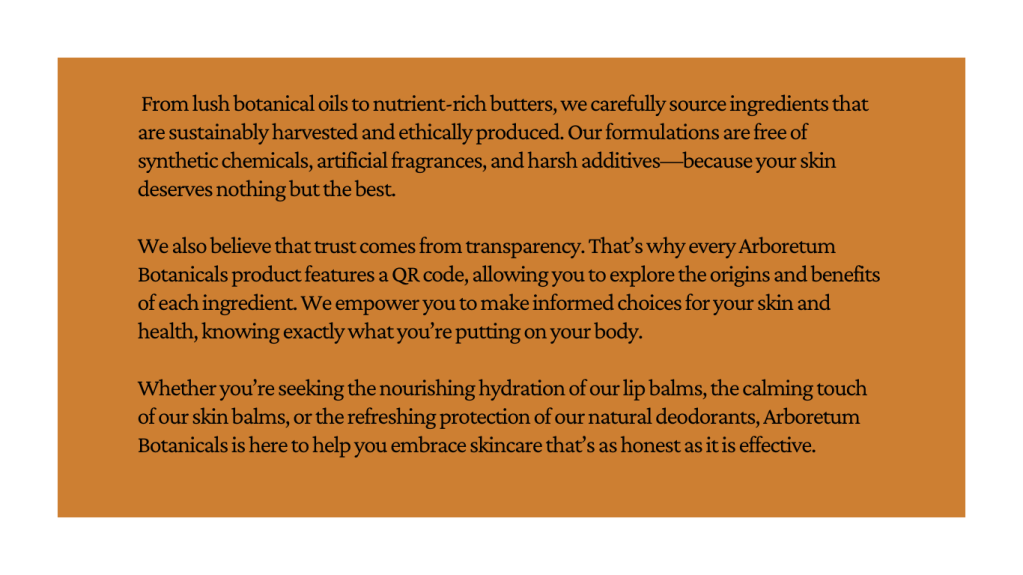 From lush botanical oils to nutrient-rich butters, we carefully source ingredients that are sustainably harvested and ethically produced. Our formulations are free of synthetic chemicals, artificial fragrances, and harsh additives—because your skin deserves nothing but the best.

We also believe that trust comes from transparency. That's why every Arboretum Botanicals product features a QR code, allowing you to explore the origins and benefits of each ingredient. We empower you to make informed choices for your skin and health, knowing exactly what you're putting on your body.

Whether you're seeking the nourishing hydration of our lip balms, the calming touch of our skin balms, or the refreshing protection of our natural deodorants, Arboretum Botanicals is here to help you embrace skincare that's as honest as it is effective.